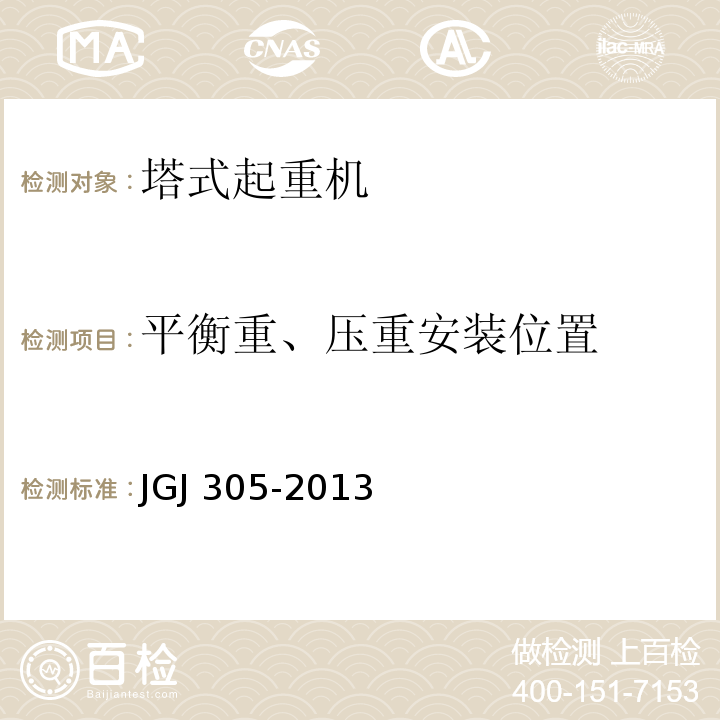 MA CNAS AC ilac-MRA

检测对象：塔式起重机

检测项目：平衡重、压重安装位置

检测标准：JGJ 305-2013

百检
Baijiantest.com

做检测 上百检
400-151-7153